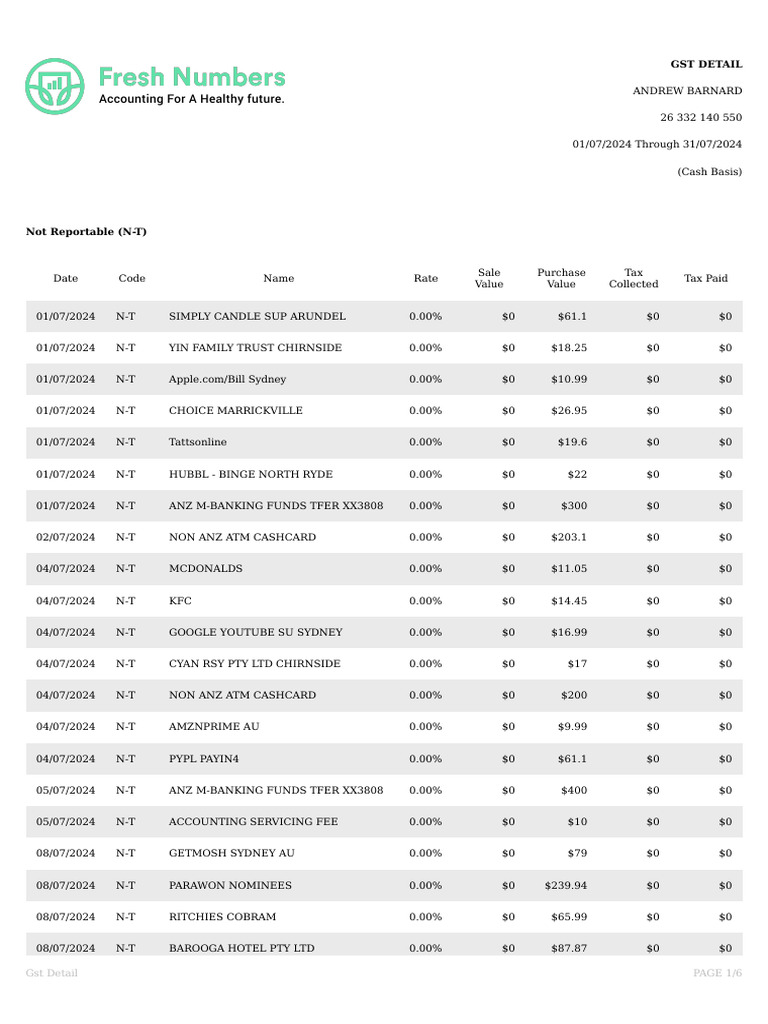 Fresh Numbers
Accounting For A Healthy future.

GST DETAIL

ANDREW BARNARD

26 332 140 550

01/07/2024 Through 31/07/2024

(Cash Basis)

Not Reportable (N-T)

| Date | Code | Name | Rate | Sale Value | Purchase Value | Tax Collected | Tax Paid |
|---|---|---|---|---|---|---|---|
| 01/07/2024 | N-T | SIMPLY CANDLE SUP ARUNDEL | 0.00% | $0 | $61.1 | $0 | $0 |
| 01/07/2024 | N-T | YIN FAMILY TRUST CHIRNSIDE | 0.00% | $0 | $18.25 | $0 | $0 |
| 01/07/2024 | N-T | Apple.com/Bill Sydney | 0.00% | $0 | $10.99 | $0 | $0 |
| 01/07/2024 | N-T | CHOICE MARRICKVILLE | 0.00% | $0 | $26.95 | $0 | $0 |
| 01/07/2024 | N-T | Tattsonline | 0.00% | $0 | $19.6 | $0 | $0 |
| 01/07/2024 | N-T | HUBBL - BINGE NORTH RYDE | 0.00% | $0 | $22 | $0 | $0 |
| 01/07/2024 | N-T | ANZ M-BANKING FUNDS TFER XX3808 | 0.00% | $0 | $300 | $0 | $0 |
| 02/07/2024 | N-T | NON ANZ ATM CASHCARD | 0.00% | $0 | $203.1 | $0 | $0 |
| 04/07/2024 | N-T | MCDONALDS | 0.00% | $0 | $11.05 | $0 | $0 |
| 04/07/2024 | N-T | KFC | 0.00% | $0 | $14.45 | $0 | $0 |
| 04/07/2024 | N-T | GOOGLE YOUTUBE SU SYDNEY | 0.00% | $0 | $16.99 | $0 | $0 |
| 04/07/2024 | N-T | CYAN RSY PTY LTD CHIRNSIDE | 0.00% | $0 | $17 | $0 | $0 |
| 04/07/2024 | N-T | NON ANZ ATM CASHCARD | 0.00% | $0 | $200 | $0 | $0 |
| 04/07/2024 | N-T | AMZNPRIME AU | 0.00% | $0 | $9.99 | $0 | $0 |
| 04/07/2024 | N-T | PYPL PAYIN4 | 0.00% | $0 | $61.1 | $0 | $0 |
| 05/07/2024 | N-T | ANZ M-BANKING FUNDS TFER XX3808 | 0.00% | $0 | $400 | $0 | $0 |
| 05/07/2024 | N-T | ACCOUNTING SERVICING FEE | 0.00% | $0 | $10 | $0 | $0 |
| 08/07/2024 | N-T | GETMOSH SYDNEY AU | 0.00% | $0 | $79 | $0 | $0 |
| 08/07/2024 | N-T | PARAWON NOMINEES | 0.00% | $0 | $239.94 | $0 | $0 |
| 08/07/2024 | N-T | RITCHIES COBRAM | 0.00% | $0 | $65.99 | $0 | $0 |
| 08/07/2024 | N-T | BAROOGA HOTEL PTY LTD | 0.00% | $0 | $87.87 | $0 | $0 |

Gst Detail

PAGE 1/6